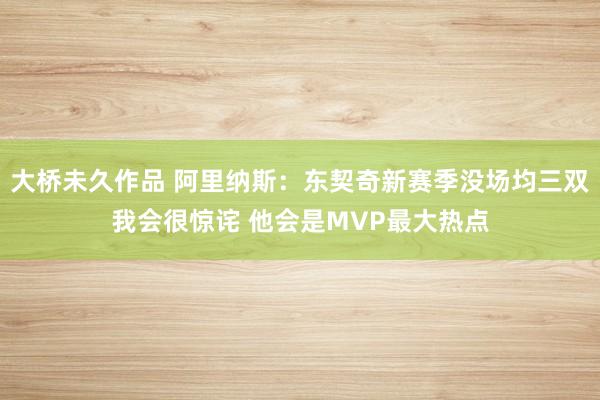 大桥未久作品 阿里纳斯：东契奇新赛季没场均三双我会很惊诧 他会是MVP最大热点